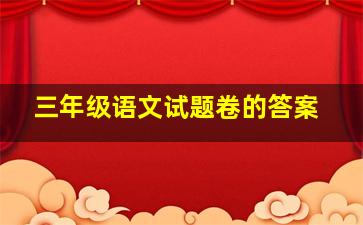 三年级语文试题卷的答案